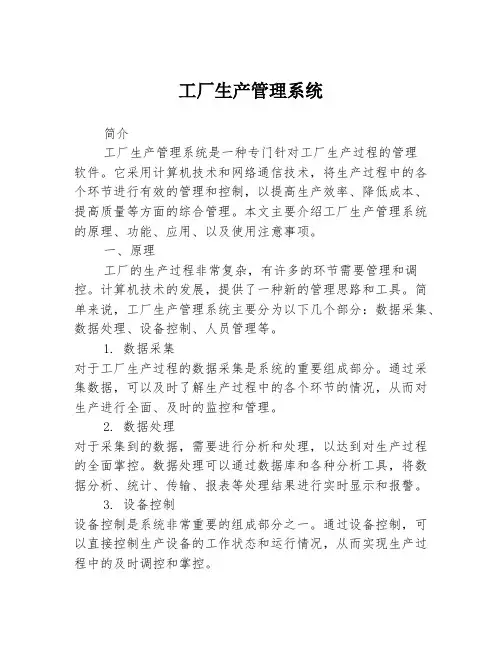 工厂生产管理系统

简介

工厂生产管理系统是一种专门针对工厂生产过程的管理软件。它采用计算机技术和网络通信技术，将生产过程中的各个环节进行有效的管理和控制，以提高生产效率、降低成本、提高质量等方面的综合管理。本文主要介绍工厂生产管理系统的原理、功能、应用、以及使用注意事项。

一、原理

工厂的生产过程非常复杂，有许多的环节需要管理和调控。计算机技术的发展，提供了一种新的管理思路和工具。简单来说，工厂生产管理系统主要分为以下几个部分：数据采集、数据处理、设备控制、人员管理等。

1. 数据采集

对于工厂生产过程的数据采集是系统的重要组成部分。通过采集数据，可以及时了解生产过程中的各个环节的情况，从而对生产进行全面、及时的监控和管理。

2. 数据处理

对于采集到的数据，需要进行分析和处理，以达到对生产过程的全面掌控。数据处理可以通过数据库和各种分析工具，将数据分析、统计、传输、报表等处理结果进行实时显示和报警。

3. 设备控制

设备控制是系统非常重要的组成部分之一。通过设备控制，可以直接控制生产设备的工作状态和运行情况，从而实现生产过程中的及时调控和掌控。